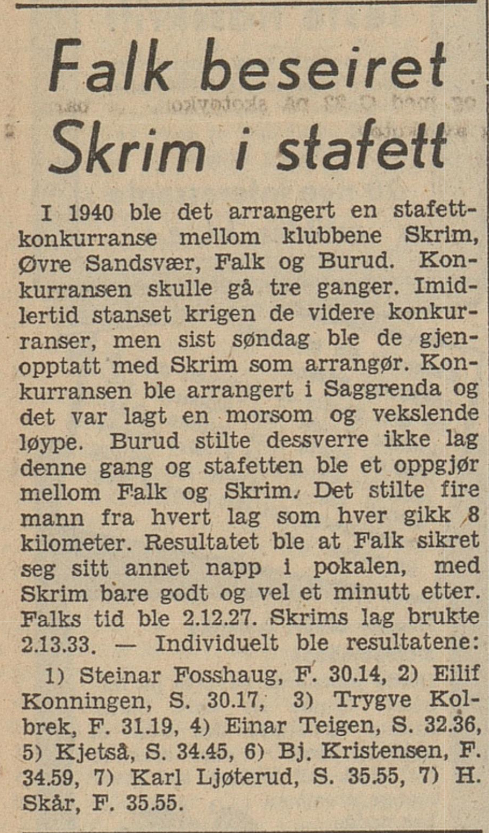 Falk beseiret Skrim i stafett

I 1940 ble det arrangert en stafettkonkurranse mellom klubbene Skrim, Øvre Sandsvær, Falk og Burud. Konkurransen skulle gå tre ganger. Imidlertid stanset krigen de videre konkurranser, men sist søndag ble de gjenopptatt med Skrim som arrangør. Konkurransen ble arrangert i Saggrenda og det var lagt en morsom og vekslende løype. Burud stilte dessverre ikke lag denne gang og stafetten ble et oppgjør mellom Falk og Skrim. Det stilte fire mann fra hvert lag som hver gikk 8 kilometer. Resultatet ble at Falk sikret seg sitt annet napp i pokalen, med Skrim bare godt og vel et minutt etter. Falks tid ble 2.12.27. Skrims lag brukte 2.13.33. — Individuelt ble resultatene:

1) Steinar Fosshaug, F. 30.14, 2) Eilif Konningen, S. 30.17, 3) Trygve Kolbrek, F. 31.19, 4) Einar Teigen, S. 32.36, 5) Kjetså, S. 34.45, 6) Bj. Kristensen, F. 34.59, 7) Karl Ljøterud, S. 35.55, 7) H. Skår, F. 35.55.